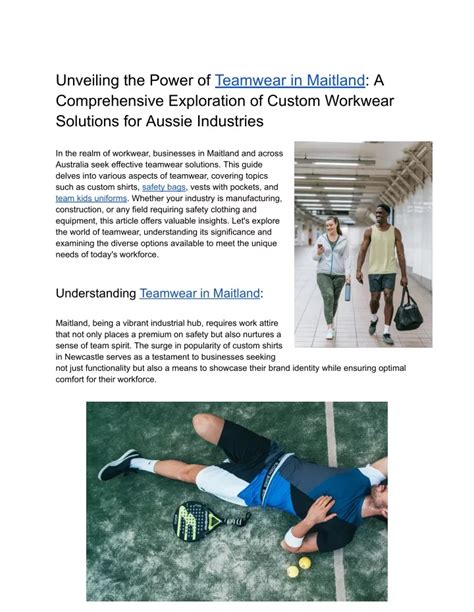 Unveiling the Power of Teamwear in Maitland: A Comprehensive Exploration of Custom Workwear Solutions for Aussie Industries

In the realm of workwear, businesses in Maitland and across Australia seek effective teamwear solutions. This guide delves into various aspects of teamwear, covering topics such as custom shirts, safety bags, vests with pockets, and team kids uniforms. Whether your industry is manufacturing, construction, or any field requiring safety clothing and equipment, this article offers valuable insights. Let's explore the world of teamwear, understanding its significance and examining the diverse options available to meet the unique needs of today's workforce.

Understanding Teamwear in Maitland:

Maitland, being a vibrant industrial hub, requires work attire that not only places a premium on safety but also nurtures a sense of team spirit. The surge in popularity of custom shirts in Newcastle serves as a testament to businesses seeking not just functionality but also a means to showcase their brand identity while ensuring optimal comfort for their workforce.